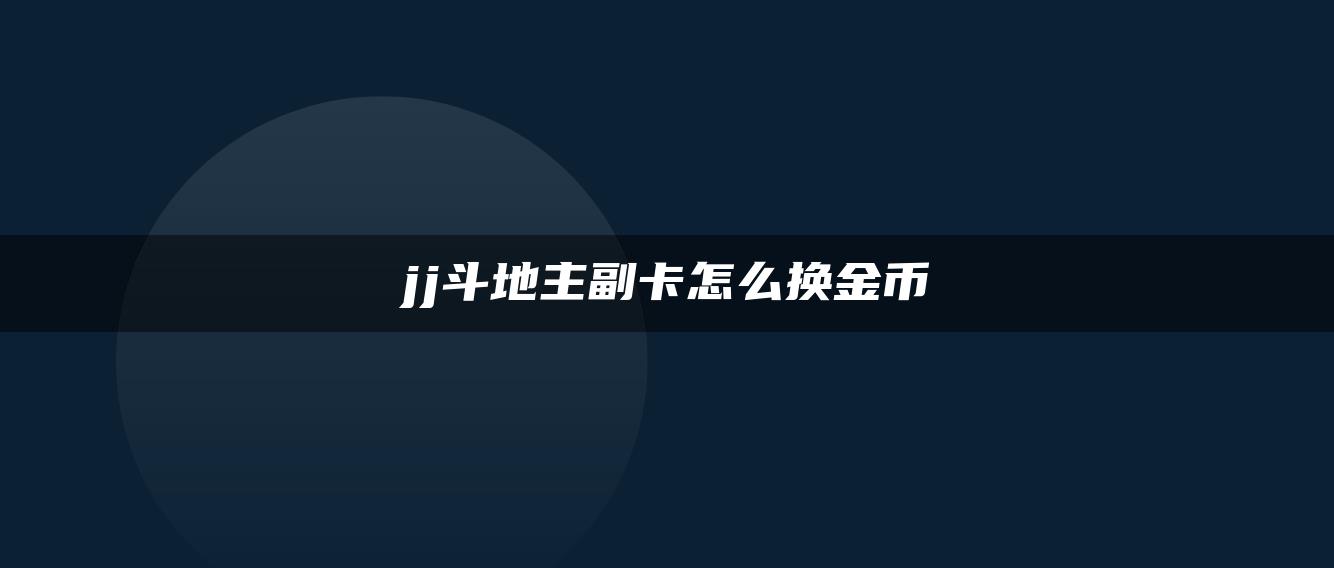 jj斗地主副卡怎么换金币